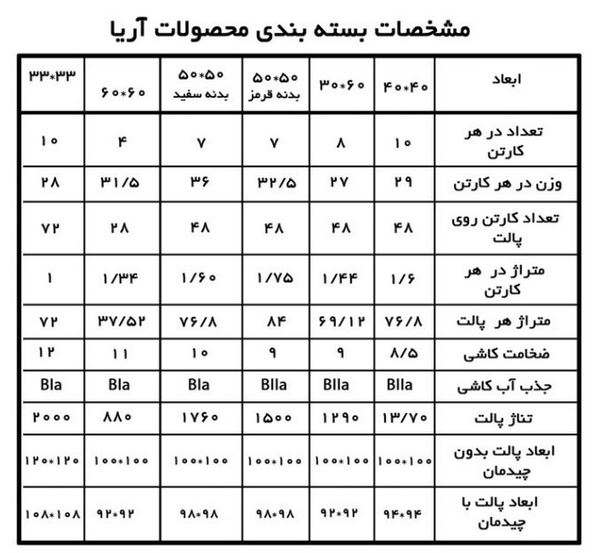 مشخصات بسته بندی محصولات آریا

| ابعاد | ۴۰*۴۰ | ۳۰*۶۰ | ۵۰*۵۰ بدنه قرمز | ۵۰*۵۰ بدنه سفید | ۶۰*۶۰ | ۳۳*۳۳ |
|---|---|---|---|---|---|---|
| تعداد در هر کارتن | ۱۰ | ۸ | ۷ | ۷ | ۴ | ۱۰ |
| وزن در هر کارتن | ۲۹ | ۲۷ | ۳۲/۵ | ۳۶ | ۳۱/۵ | ۲۸ |
| تعداد کارتن روی پالت | ۴۸ | ۴۸ | ۴۸ | ۴۸ | ۲۸ | ۷۲ |
| متراژ در هر کارتن | ۱/۶ | ۱/۴۴ | ۱/۷۵ | ۱/۶۰ | ۱/۳۴ | ۱ |
| متراژ هر پالت | ۷۶/۸ | ۶۹/۱۲ | ۸۴ | ۷۶/۸ | ۳۷/۵۲ | ۷۲ |
| ضخامت کاشی | ۸/۵ | ۹ | ۹ | ۱۰ | ۱۱ | ۱۲ |
| جذب آب کاشی | BIIa | BIIa | BIIa | BIa | BIa | BIa |
| تناژ پالت | ۱۳/۷۰ | ۱۲۹۰ | ۱۵۰۰ | ۱۷۶۰ | ۸۸۰ | ۲۰۰۰ |
| ابعاد پالت بدون چیدمان | ۱۰۰*۱۰۰ | ۱۰۰*۱۰۰ | ۱۰۰*۱۰۰ | ۱۰۰*۱۰۰ | ۱۰۰*۱۰۰ | ۱۲۰*۱۲۰ |
| ابعاد پالت با چیدمان | ۹۴*۹۴ | ۹۲*۹۲ | ۹۸*۹۸ | ۹۸*۹۸ | ۹۲*۹۲ | ۱۰۸*۱۰۸ |